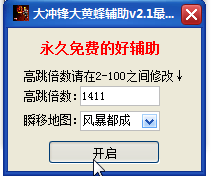 大冲锋大黄蜂辅助v2.1最...

永久免费的好辅助

高跳倍数请在2-100之间修改↓

高跳倍数: 1411

瞬移地图: 风暴都成

开启